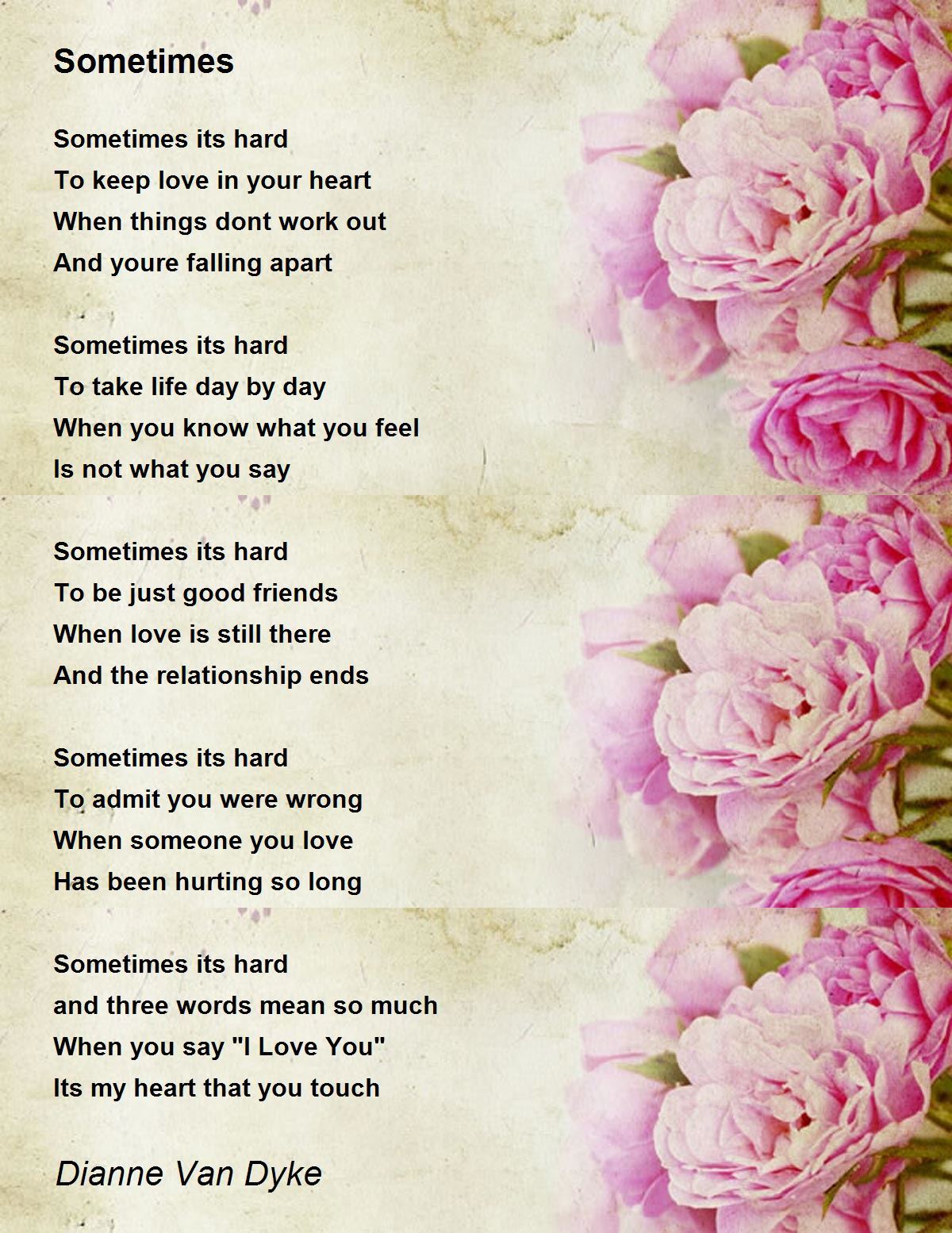 Sometimes

Sometimes its hard
To keep love in your heart
When things dont work out
And youre falling apart

Sometimes its hard
To take life day by day
When you know what you feel
Is not what you say

Sometimes its hard
To be just good friends
When love is still there
And the relationship ends

Sometimes its hard
To admit you were wrong
When someone you love
Has been hurting so long

Sometimes its hard
and three words mean so much
When you say "I Love You"
Its my heart that you touch

Dianne Van Dyke